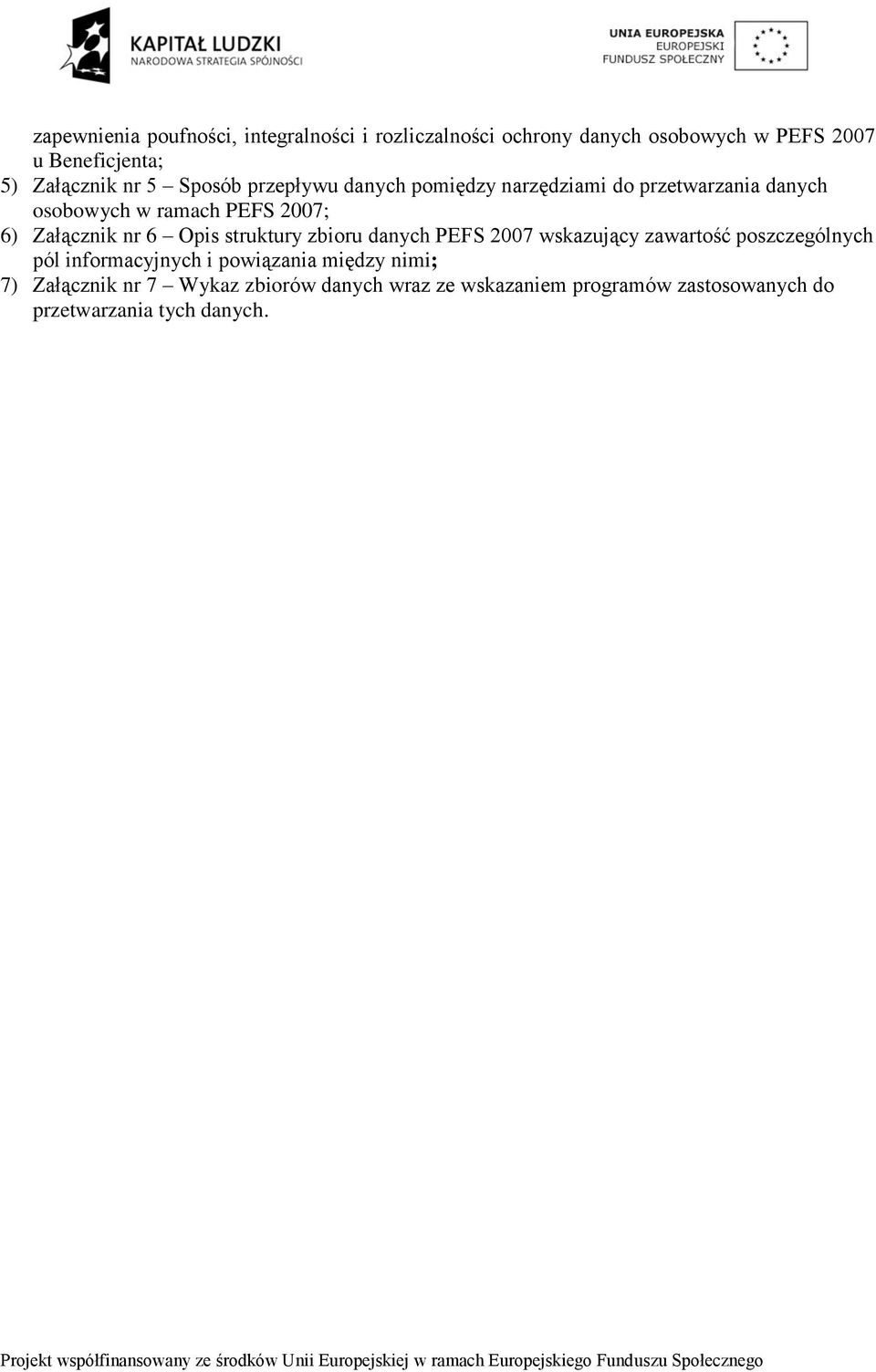 KAPITAŁ LUDZKI
NARODOWA STRATEGIA SPÓJNOŚCI

UNIA EUROPEJSKA
EUROPEJSKI
FUNDUSZ SPOŁECZNY

zapewnienia poufności, integralności i rozliczalności ochrony danych osobowych w PEFS 2007 u Beneficjenta;

5) Załącznik nr 5 – Sposób przepływu danych pomiędzy narzędziami do przetwarzania danych osobowych w ramach PEFS 2007;

6) Załącznik nr 6 – Opis struktury zbioru danych PEFS 2007 wskazujący zawartość poszczególnych pól informacyjnych i powiązania między nimi;

7) Załącznik nr 7 – Wykaz zbiorów danych wraz ze wskazaniem programów zastosowanych do przetwarzania tych danych.

Projekt współfinansowany ze środków Unii Europejskiej w ramach Europejskiego Funduszu Społecznego